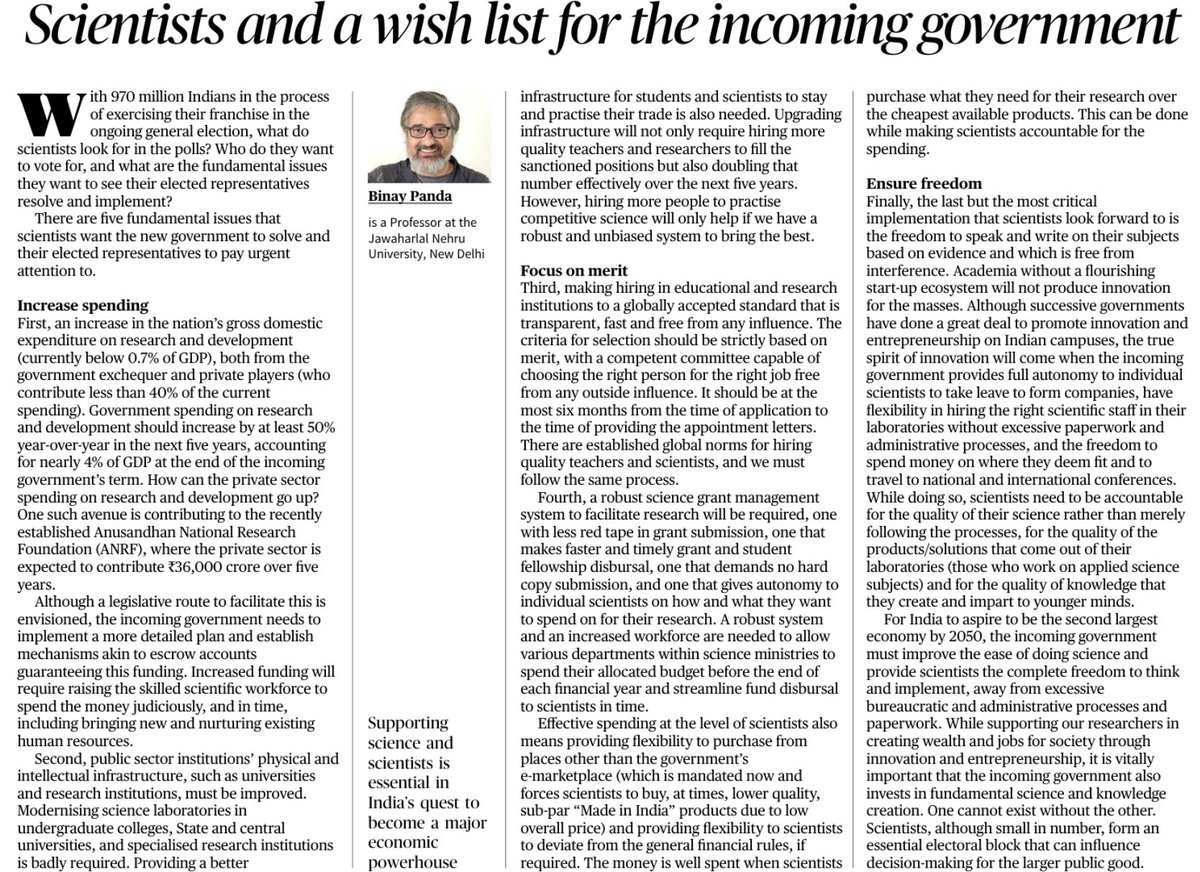 Scientists and a wish list for the incoming government

With 970 million Indians in the process of exercising their franchise in the ongoing general election, what do scientists look for in the polls? Who do they want to vote for, and what are the fundamental issues they want to see their elected representatives resolve and implement?

There are five fundamental issues that scientists want the new government to solve and their elected representatives to pay urgent attention to.

Increase spending
First, an increase in the nation's gross domestic expenditure on research and development (currently below 0.7% of GDP), both from the government exchequer and private players (who contribute less than 40% of the current spending). Government spending on research and development should increase by at least 50% year-over-year in the next five years, accounting for nearly 4% of GDP at the end of the incoming government's term. How can the private sector spending on research and development go up? One such avenue is contributing to the recently established Anusandhan National Research Foundation (ANRF), where the private sector is expected to contribute ₹36,000 crore over five years.

Although a legislative route to facilitate this is envisioned, the incoming government needs to implement a more detailed plan and establish mechanisms akin to escrow accounts guaranteeing this funding. Increased funding will require raising the skilled scientific workforce to spend the money judiciously, and in time, including bringing new and nurturing existing human resources.

Second, public sector institutions' physical and intellectual infrastructure, such as universities and research institutions, must be improved. Modernising science laboratories in undergraduate colleges, State and central universities, and specialised research institutions is badly required. Providing a better

Binay Panda

is a Professor at the Jawaharlal Nehru University, New Delhi

Supporting science and scientists is essential in India's quest to become a major economic powerhouse

infrastructure for students and scientists to stay and practise their trade is also needed. Upgrading infrastructure will not only require hiring more quality teachers and researchers to fill the sanctioned positions but also doubling that number effectively over the next five years. However, hiring more people to practise competitive science will only help if we have a robust and unbiased system to bring the best.

Focus on merit
Third, making hiring in educational and research institutions to a globally accepted standard that is transparent, fast and free from any influence. The criteria for selection should be strictly based on merit, with a competent committee capable of choosing the right person for the right job free from any outside influence. It should be at the most six months from the time of application to the time of providing the appointment letters. There are established global norms for hiring quality teachers and scientists, and we must follow the same process.

Fourth, a robust science grant management system to facilitate research will be required, one with less red tape in grant submission, one that makes faster and timely grant and student fellowship disbursal, one that demands no hard copy submission, and one that gives autonomy to individual scientists on how and what they want to spend on for their research. A robust system and an increased workforce are needed to allow various departments within science ministries to spend their allocated budget before the end of each financial year and streamline fund disbursal to scientists in time.

Effective spending at the level of scientists also means providing flexibility to purchase from places other than the government's e-marketplace (which is mandated now and forces scientists to buy, at times, lower quality, sub-par "Made in India" products due to low overall price) and providing flexibility to scientists to deviate from the general financial rules, if required. The money is well spent when scientists purchase what they need for their research over the cheapest available products. This can be done while making scientists accountable for the spending.

Ensure freedom
Finally, the last but the most critical implementation that scientists look forward to is the freedom to speak and write on their subjects based on evidence and which is free from interference. Academia without a flourishing start-up ecosystem will not produce innovation for the masses. Although successive governments have done a great deal to promote innovation and entrepreneurship on Indian campuses, the true spirit of innovation will come when the incoming government provides full autonomy to individual scientists to take leave to form companies, have flexibility in hiring the right scientific staff in their laboratories without excessive paperwork and administrative processes, and the freedom to spend money on where they deem fit and to travel to national and international conferences. While doing so, scientists need to be accountable for the quality of their science rather than merely following the processes, for the quality of the products/solutions that come out of their laboratories (those who work on applied science subjects) and for the quality of knowledge that they create and impart to younger minds.

For India to aspire to be the second largest economy by 2050, the incoming government must improve the ease of doing science and provide scientists the complete freedom to think and implement, away from excessive bureaucratic and administrative processes and paperwork. While supporting our researchers in creating wealth and jobs for society through innovation and entrepreneurship, it is vitally important that the incoming government also invests in fundamental science and knowledge creation. One cannot exist without the other. Scientists, although small in number, form an essential electoral block that can influence decision-making for the larger public good.